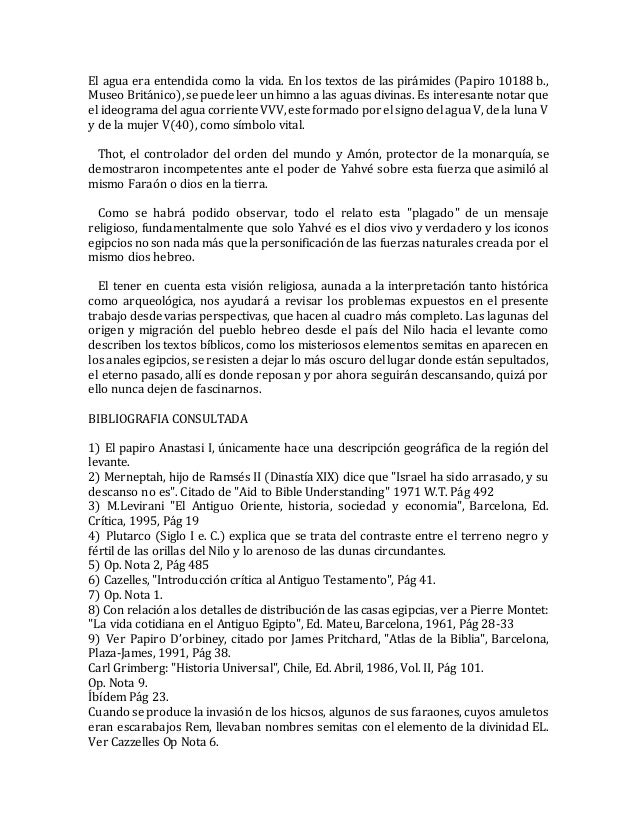 El agua era entendida como la vida. En los textos de las pirámides (Papiro 10188 b., Museo Británico), se puede leer un himno a las aguas divinas. Es interesante notar que el ideograma del agua corriente VVV, este formado por el signo del agua V, de la luna V y de la mujer V(40), como símbolo vital.

Thot, el controlador del orden del mundo y Amón, protector de la monarquía, se demostraron incompetentes ante el poder de Yahvé sobre esta fuerza que asimiló al mismo Faraón o dios en la tierra.

Como se habrá podido observar, todo el relato esta "plagado" de un mensaje religioso, fundamentalmente que solo Yahvé es el dios vivo y verdadero y los iconos egipcios no son nada más que la personificación de las fuerzas naturales creada por el mismo dios hebreo.

El tener en cuenta esta visión religiosa, aunada a la interpretación tanto histórica como arqueológica, nos ayudará a revisar los problemas expuestos en el presente trabajo desde varias perspectivas, que hacen al cuadro más completo. Las lagunas del origen y migración del pueblo hebreo desde el país del Nilo hacia el levante como describen los textos bíblicos, como los misteriosos elementos semitas en aparecen en los anales egipcios, se resisten a dejar lo más oscuro del lugar donde están sepultados, el eterno pasado, allí es donde reposan y por ahora seguirán descansando, quizá por ello nunca dejen de fascinarnos.

BIBLIOGRAFIA CONSULTADA

1) El papiro Anastasi I, únicamente hace una descripción geográfica de la región del levante.
2) Merneptah, hijo de Ramsés II (Dinastía XIX) dice que "Israel ha sido arrasado, y su descanso no es". Citado de "Aid to Bible Understanding" 1971 W.T. Pág 492
3) M.Levirani "El Antiguo Oriente, historia, sociedad y economia", Barcelona, Ed. Crítica, 1995, Pág 19
4) Plutarco (Siglo I e. C.) explica que se trata del contraste entre el terreno negro y fértil de las orillas del Nilo y lo arenoso de las dunas circundantes.
5) Op. Nota 2, Pág 485
6) Cazelles, "Introducción crítica al Antiguo Testamento", Pág 41.
7) Op. Nota 1.
8) Con relación a los detalles de distribución de las casas egipcias, ver a Pierre Montet: "La vida cotidiana en el Antiguo Egipto", Ed. Mateu, Barcelona, 1961, Pág 28-33
9) Ver Papiro D'orbiney, citado por James Pritchard, "Atlas de la Biblia", Barcelona, Plaza-James, 1991, Pág 38.
Carl Grimberg: "Historia Universal", Chile, Ed. Abril, 1986, Vol. II, Pág 101.
Op. Nota 9.
Íbídem Pág 23.
Cuando se produce la invasión de los hicsos, algunos de sus faraones, cuyos amuletos eran escarabajos Rem, llevaban nombres semitas con el elemento de la divinidad EL. Ver Cazzelles Op Nota 6.